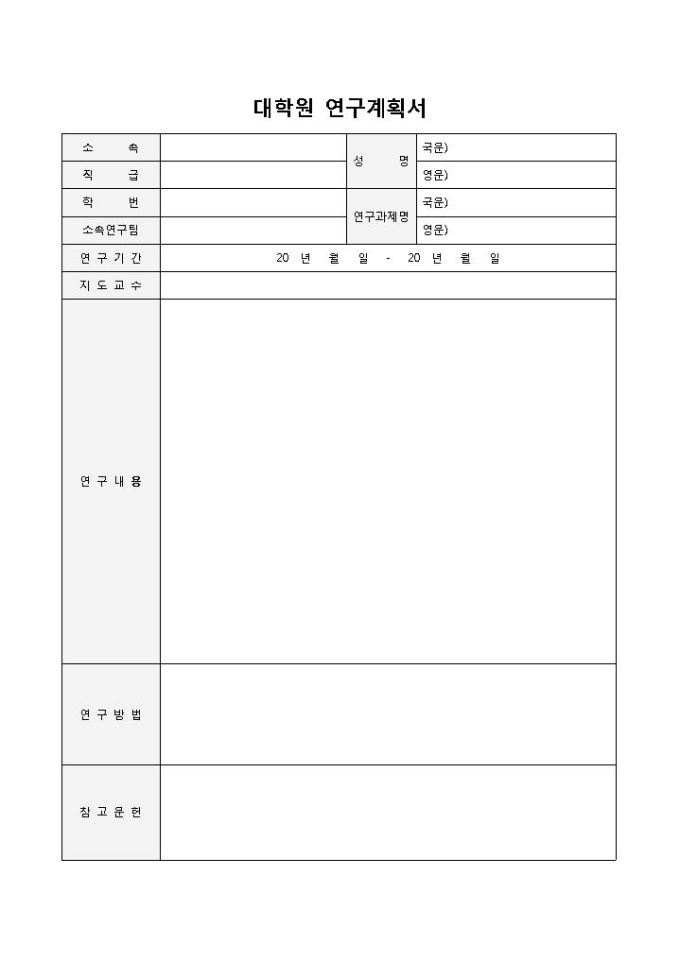 대학원 연구계획서

| 소 속 | | 성 명 | 국문) |
|---|---|---|---|
| 직 급 | | | 영문) |
| 학 번 | | 연구과제명 | 국문) |
| 소속연구팀 | | | 영문) |
| 연 구 기 간 | 20 년 월 일 - 20 년 월 일 | | |
| 지 도 교 수 | | | |
| 연 구 내 용 | | | |
| 연 구 방 법 | | | |
| 참 고 문 헌 | | | |